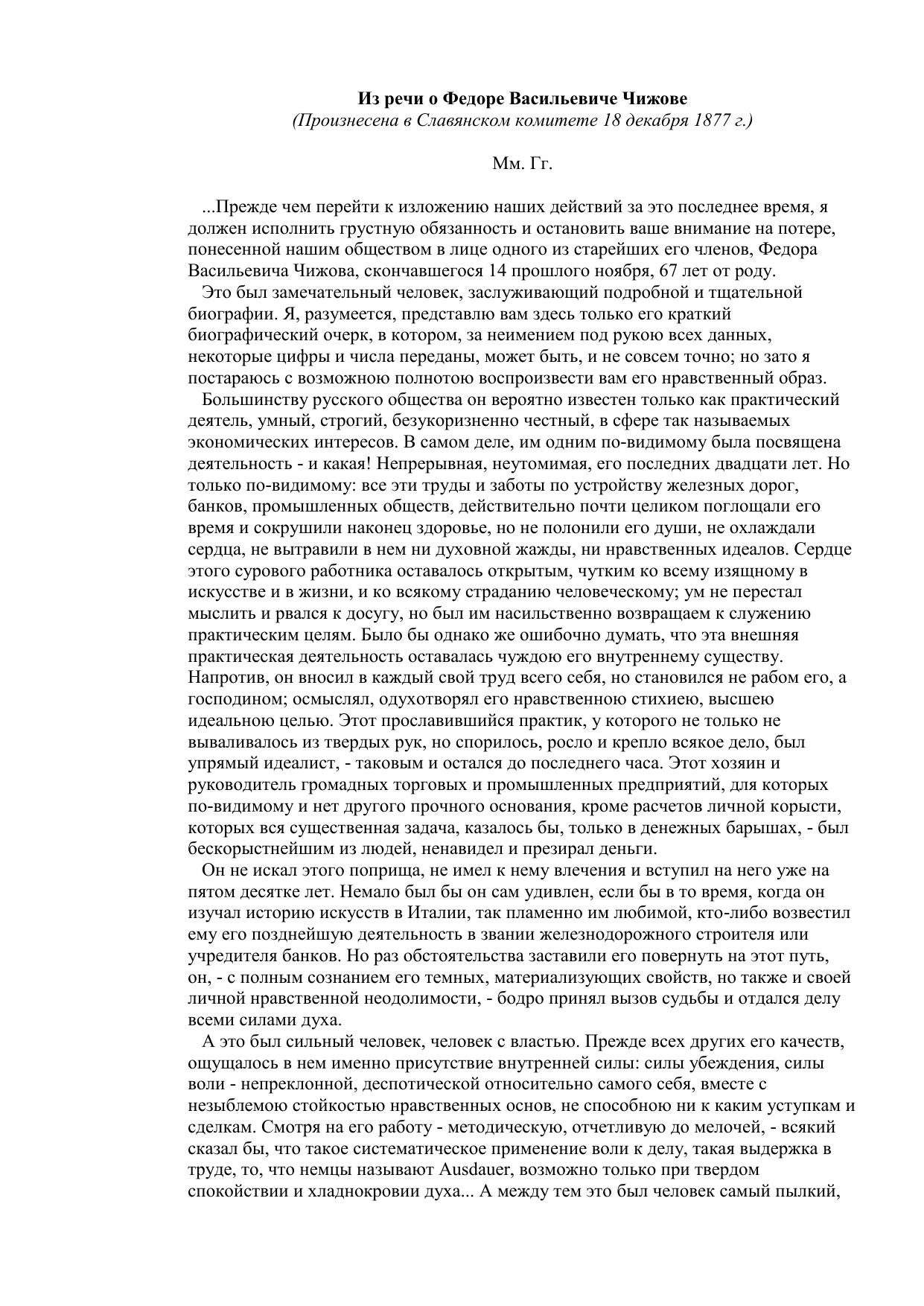 Из речи о Федоре Васильевиче Чижове
(Произнесена в Славянском комитете 18 декабря 1877 г.)

Мм. Гг.

...Прежде чем перейти к изложению наших действий за это последнее время, я должен исполнить грустную обязанность и остановить ваше внимание на потере, понесенной нашим обществом в лице одного из старейших его членов, Федора Васильевича Чижова, скончавшегося 14 прошлого ноября, 67 лет от роду.

Это был замечательный человек, заслуживающий подробной и тщательной биографии. Я, разумеется, представлю вам здесь только его краткий биографический очерк, в котором, за неимением под рукою всех данных, некоторые цифры и числа переданы, может быть, и не совсем точно; но зато я постараюсь с возможною полнотою воспроизвести вам его нравственный образ.

Большинству русского общества он вероятно известен только как практический деятель, умный, строгий, безукоризненно честный, в сфере так называемых экономических интересов. В самом деле, им одним по-видимому была посвящена деятельность - и какая! Непрерывная, неутомимая, его последних двадцати лет. Но только по-видимому: все эти труды и заботы по устройству железных дорог, банков, промышленных обществ, действительно почти целиком поглощали его время и сокрушили наконец здоровье, но не полонили его души, не охлаждали сердца, не вытравили в нем ни духовной жажды, ни нравственных идеалов. Сердце этого сурового работника оставалось открытым, чутким ко всему изящному в искусстве и в жизни, и ко всякому страданию человеческому; ум не перестал мыслить и рвался к досугу, но был им насильственно возвращаем к служению практическим целям. Было бы однако же ошибочно думать, что эта внешняя практическая деятельность оставалась чуждою его внутреннему существу. Напротив, он вносил в каждый свой труд всего себя, но становился не рабом его, а господином; осмыслял, одухотворял его нравственною стихиею, высшею идеальною целью. Этот прославившийся практик, у которого не только не вываливалось из твердых рук, но спорилось, росло и крепло всякое дело, был упрямый идеалист, - таковым и остался до последнего часа. Этот хозяин и руководитель громадных торговых и промышленных предприятий, для которых по-видимому и нет другого прочного основания, кроме расчетов личной корысти, которых вся существенная задача, казалось бы, только в денежных барышах, - был бескорыстнейшим из людей, ненавидел и презирал деньги.

Он не искал этого поприща, не имел к нему влечения и вступил на него уже на пятом десятке лет. Немало был бы он сам удивлен, если бы в то время, когда он изучал историю искусств в Италии, так пламенно им любимой, кто-либо возвестил ему его позднейшую деятельность в звании железнодорожного строителя или учредителя банков. Но раз обстоятельства заставили его повернуть на этот путь, он, - с полным сознанием его темных, материализующих свойств, но также и своей личной нравственной неодолимости, - бодро принял вызов судьбы и отдался делу всеми силами духа.

А это был сильный человек, человек с властью. Прежде всех других его качеств, ощущалось в нем именно присутствие внутренней силы: силы убеждения, силы воли - непреклонной, деспотической относительно самого себя, вместе с незыблемою стойкостью нравственных основ, не способною ни к каким уступкам и сделкам. Смотря на его работу - методическую, отчетливую до мелочей, - всякий сказал бы, что такое систематическое применение воли к делу, такая выдержка в труде, то, что немцы называют Ausdauer, возможно только при твердом спокойствии и хладнокровии духа... А между тем это был человек самый пылкий,